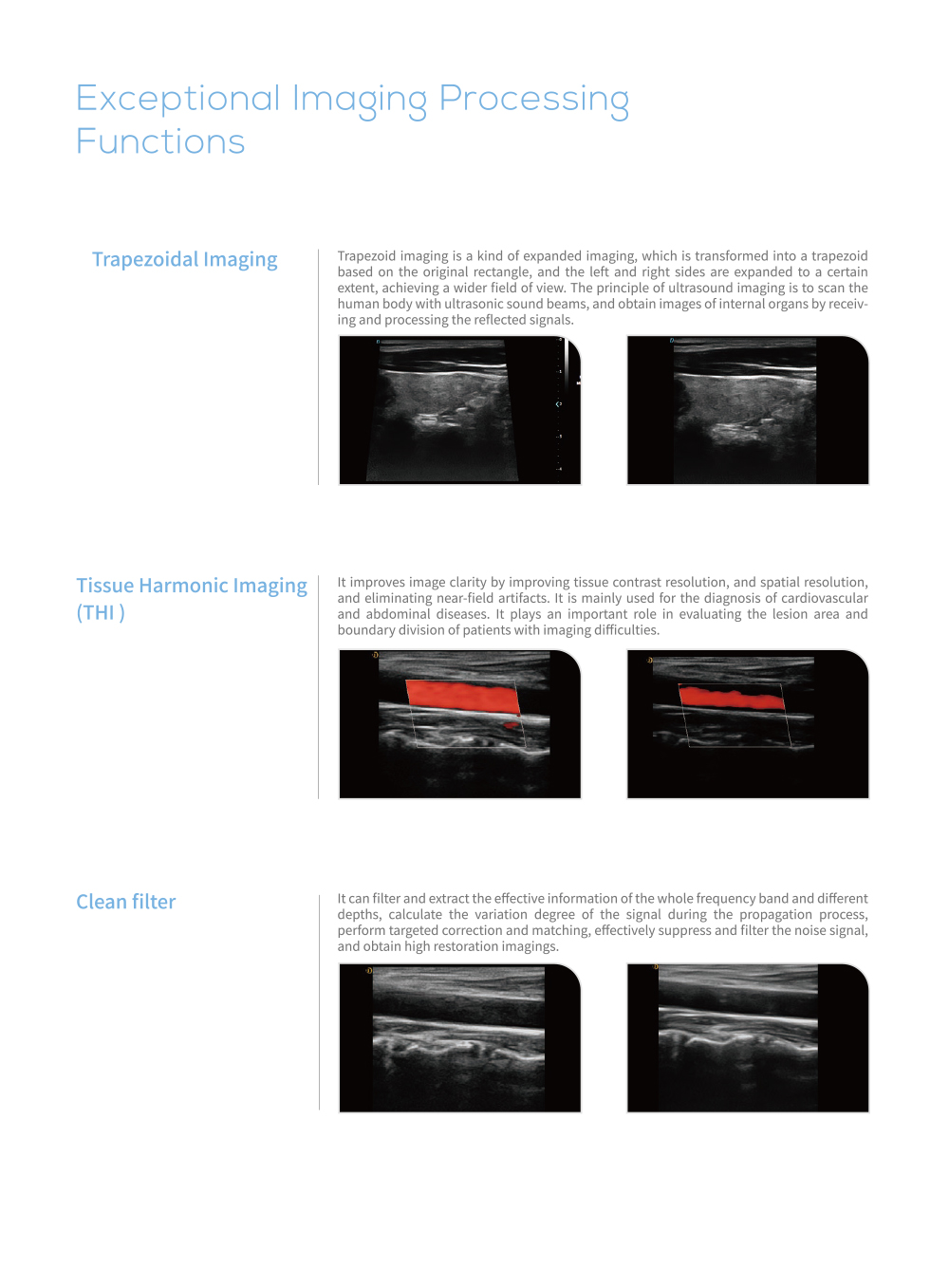 Exceptional Imaging Processing Functions

Trapezoidal Imaging

Trapezoid imaging is a kind of expanded imaging, which is transformed into a trapezoid based on the original rectangle, and the left and right sides are expanded to a certain extent, achieving a wider field of view. The principle of ultrasound imaging is to scan the human body with ultrasonic sound beams, and obtain images of internal organs by receiving and processing the reflected signals.

Tissue Harmonic Imaging (THI )

It improves image clarity by improving tissue contrast resolution, and spatial resolution, and eliminating near-field artifacts. It is mainly used for the diagnosis of cardiovascular and abdominal diseases. It plays an important role in evaluating the lesion area and boundary division of patients with imaging difficulties.

Clean filter

It can filter and extract the effective information of the whole frequency band and different depths, calculate the variation degree of the signal during the propagation process, perform targeted correction and matching, effectively suppress and filter the noise signal, and obtain high restoration imagings.